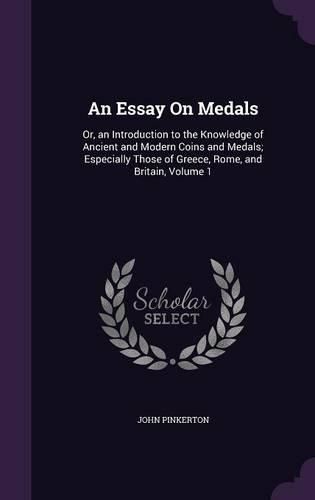 An Essay On Medals

Or, an Introduction to the Knowledge of Ancient and Modern Coins and Medals; Especially Those of Greece, Rome, and Britain, Volume 1

Scholar
SELECT

JOHN PINKERTON